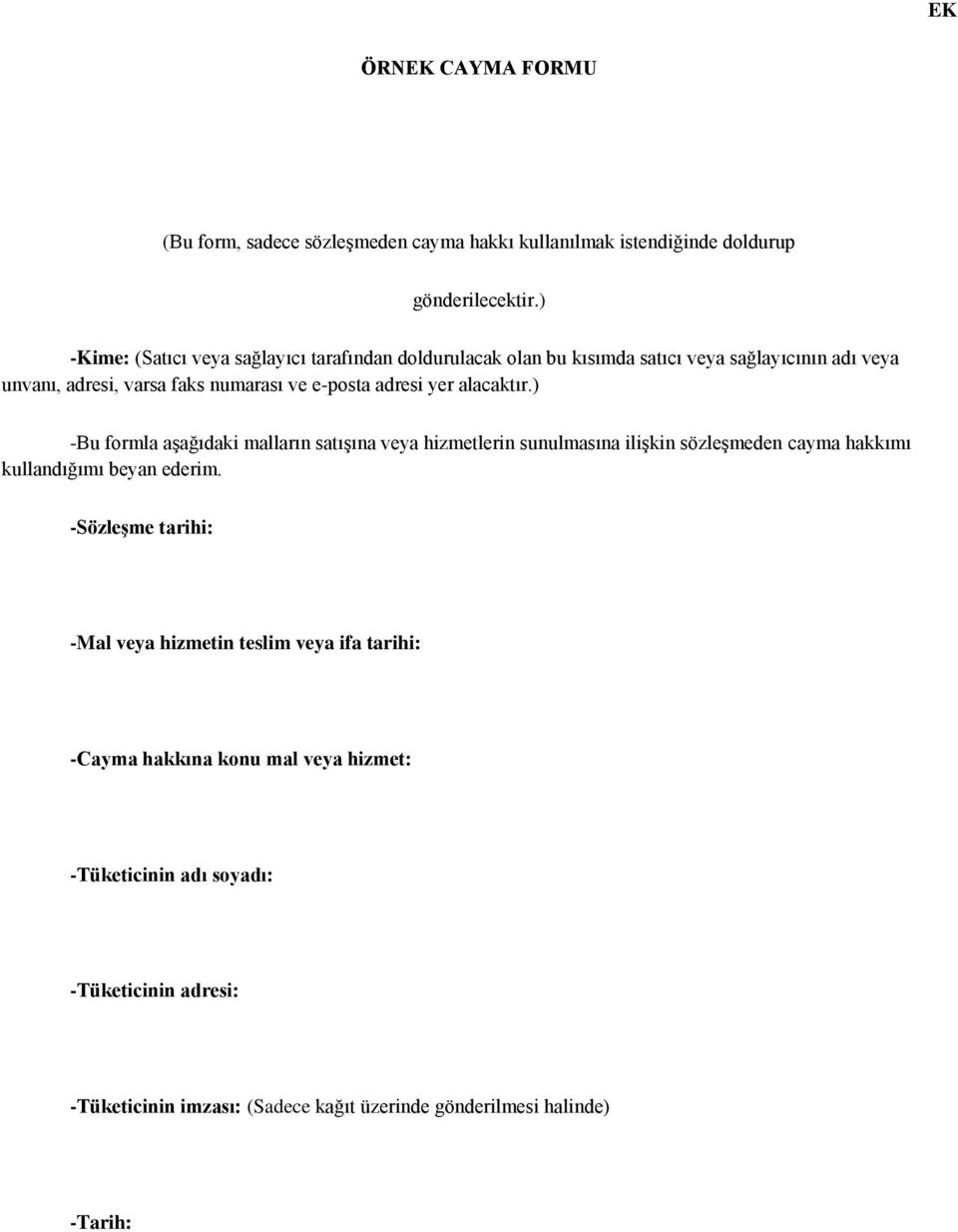 EK

ÖRNEK CAYMA FORMU

(Bu form, sadece sözleşmeden cayma hakkı kullanılmak istendiğinde doldurup gönderilecektir.)

-Kime: (Satıcı veya sağlayıcı tarafından doldurulacak olan bu kısımda satıcı veya sağlayıcının adı veya unvanı, adresi, varsa faks numarası ve e-posta adresi yer alacaktır.)

-Bu formla aşağıdaki malların satışına veya hizmetlerin sunulmasına ilişkin sözleşmeden cayma hakkımı kullandığımı beyan ederim.

-Sözleşme tarihi:

-Mal veya hizmetin teslim veya ifa tarihi:

-Cayma hakkına konu mal veya hizmet:

-Tüketicinin adı soyadı:

-Tüketicinin adresi:

-Tüketicinin imzası: (Sadece kağıt üzerinde gönderilmesi halinde)

-Tarih: